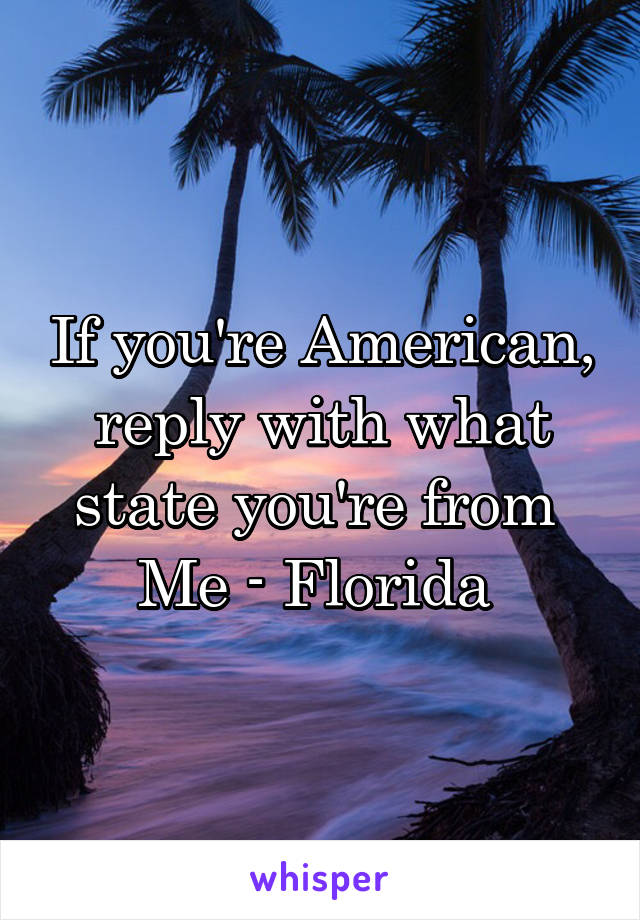 If you're American, reply with what state you're from
Me - Florida

whisper